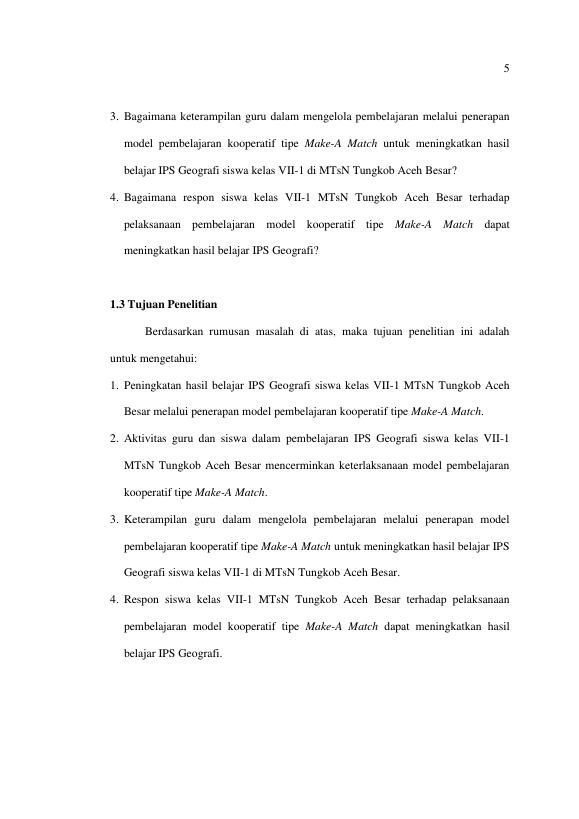 5

3. Bagaimana keterampilan guru dalam mengelola pembelajaran melalui penerapan model pembelajaran kooperatif tipe Make-A Match untuk meningkatkan hasil belajar IPS Geografi siswa kelas VII-1 di MTsN Tungkob Aceh Besar?

4. Bagaimana respon siswa kelas VII-1 MTsN Tungkob Aceh Besar terhadap pelaksanaan pembelajaran model kooperatif tipe Make-A Match dapat meningkatkan hasil belajar IPS Geografi?

1.3 Tujuan Penelitian

Berdasarkan rumusan masalah di atas, maka tujuan penelitian ini adalah untuk mengetahui:

1. Peningkatan hasil belajar IPS Geografi siswa kelas VII-1 MTsN Tungkob Aceh Besar melalui penerapan model pembelajaran kooperatif tipe Make-A Match.

2. Aktivitas guru dan siswa dalam pembelajaran IPS Geografi siswa kelas VII-1 MTsN Tungkob Aceh Besar mencerminkan keterlaksanaan model pembelajaran kooperatif tipe Make-A Match.

3. Keterampilan guru dalam mengelola pembelajaran melalui penerapan model pembelajaran kooperatif tipe Make-A Match untuk meningkatkan hasil belajar IPS Geografi siswa kelas VII-1 di MTsN Tungkob Aceh Besar.

4. Respon siswa kelas VII-1 MTsN Tungkob Aceh Besar terhadap pelaksanaan pembelajaran model kooperatif tipe Make-A Match dapat meningkatkan hasil belajar IPS Geografi.